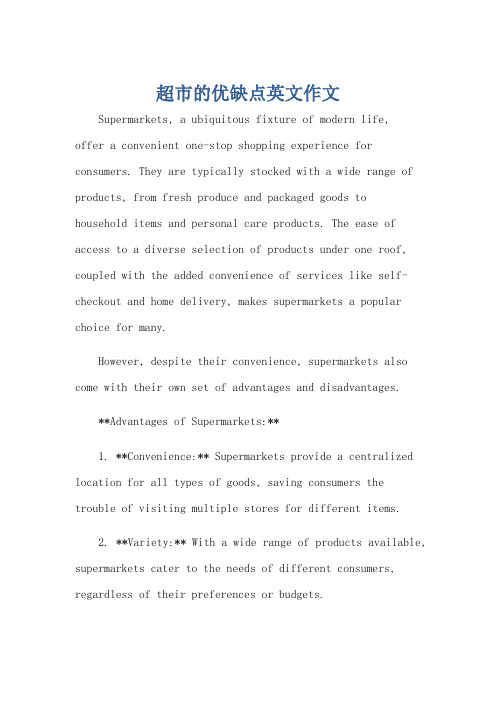 超市的优缺点英文作文

Supermarkets, a ubiquitous fixture of modern life, offer a convenient one-stop shopping experience for consumers. They are typically stocked with a wide range of products, from fresh produce and packaged goods to household items and personal care products. The ease of access to a diverse selection of products under one roof, coupled with the added convenience of services like self-checkout and home delivery, makes supermarkets a popular choice for many.

However, despite their convenience, supermarkets also come with their own set of advantages and disadvantages.

**Advantages of Supermarkets:**

1. **Convenience:** Supermarkets provide a centralized location for all types of goods, saving consumers the trouble of visiting multiple stores for different items.

2. **Variety:** With a wide range of products available, supermarkets cater to the needs of different consumers, regardless of their preferences or budgets.